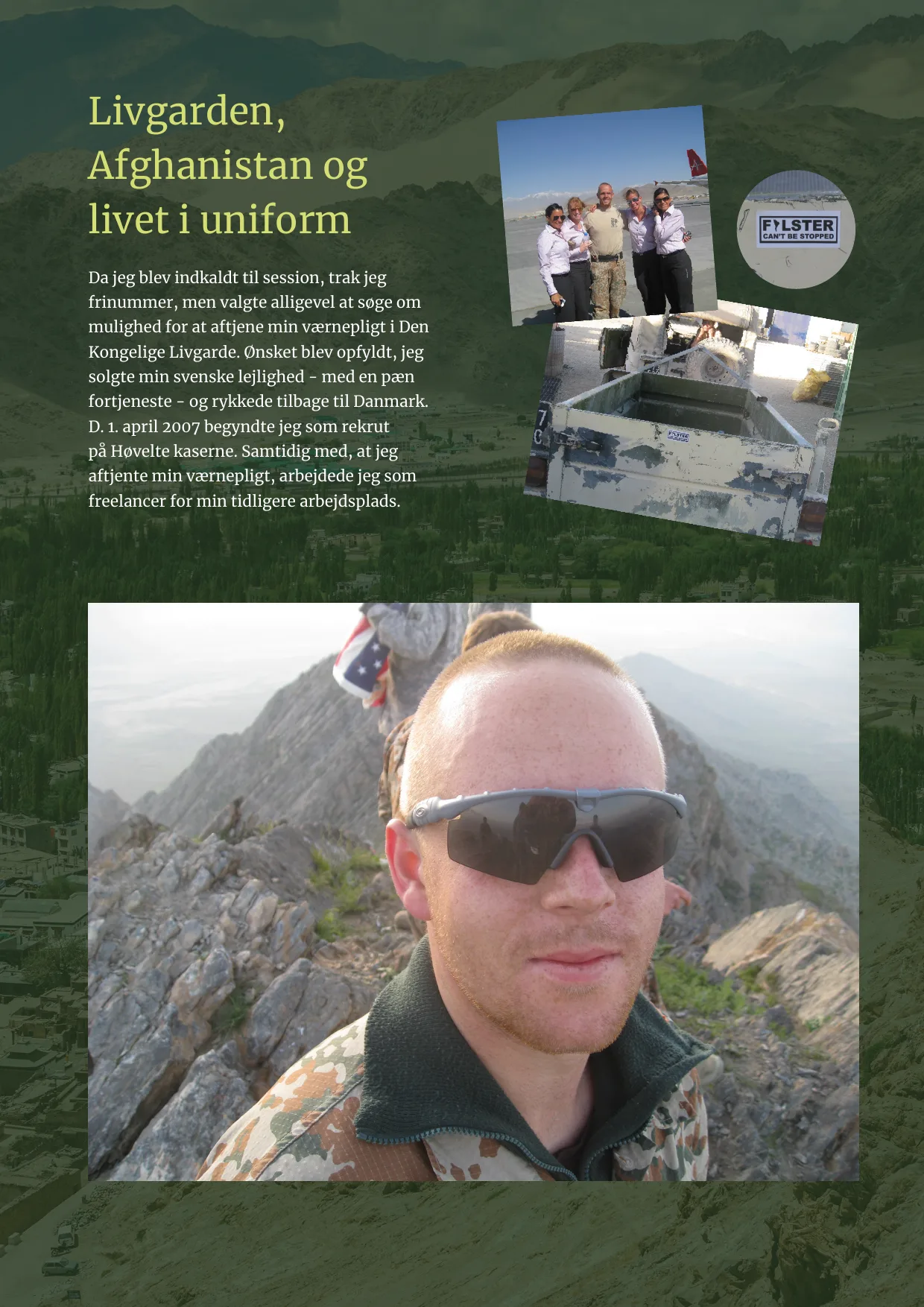 Livgarden, Afghanistan og livet i uniform

Da jeg blev indkaldt til session, trak jeg frinummer, men valgte alligevel at søge om mulighed for at aftjene min værnepligt i Den Kongelige Livgarde. Ønsket blev opfyldt, jeg solgte min svenske lejlighed - med en pæn fortjeneste - og rykkede tilbage til Danmark. D. 1. april 2007 begyndte jeg som rekrut på Høvelte kaserne. Samtidig med, at jeg aftjente min værnepligt, arbejdede jeg som freelancer for min tidligere arbejdsplads.

FALSTER
CAN'T BE STOPPED